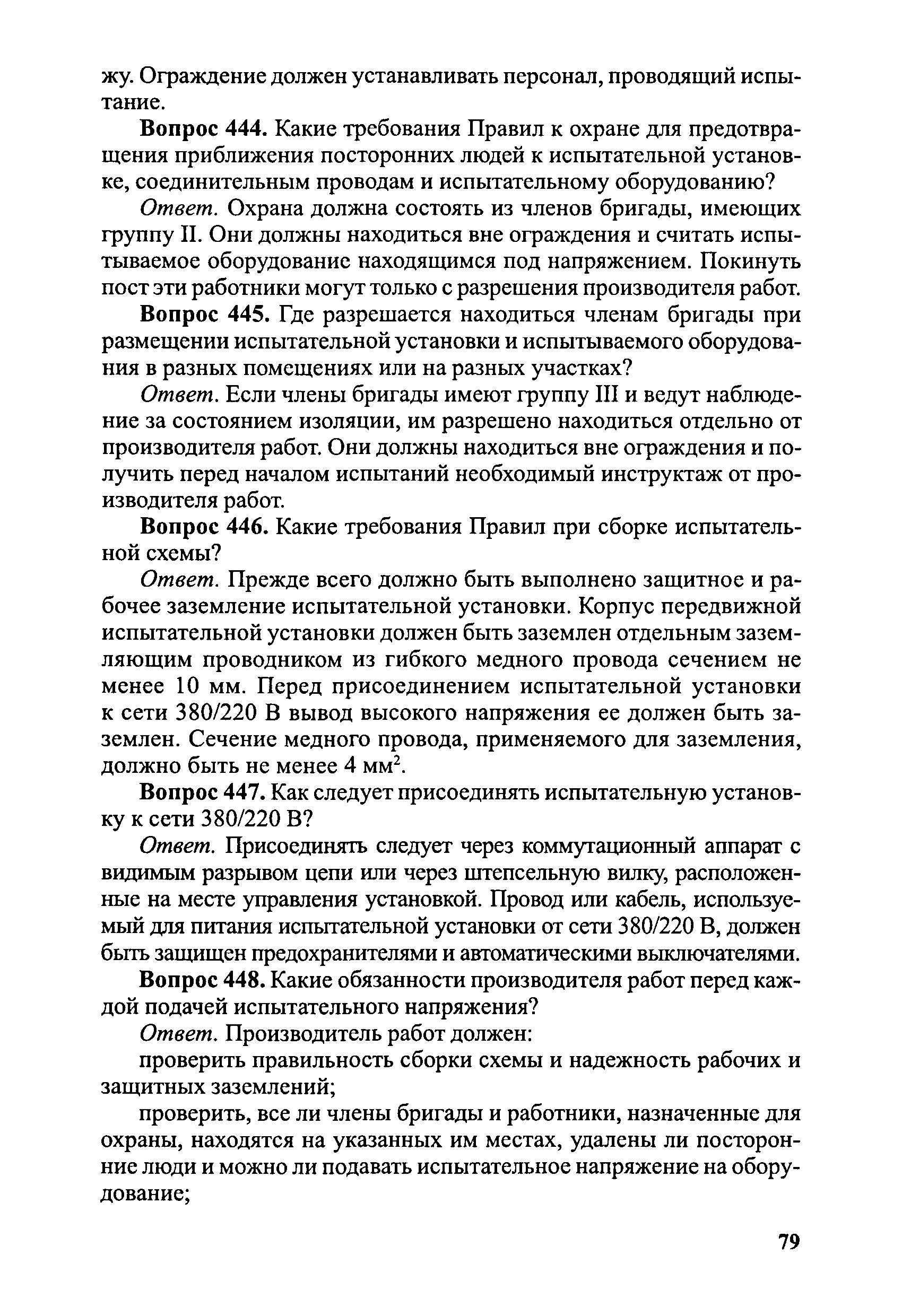 жу. Ограждение должен устанавливать персонал, проводящий испытание.

**Вопрос 444.** Какие требования Правил к охране для предотвращения приближения посторонних людей к испытательной установке, соединительным проводам и испытательному оборудованию?

*Ответ.* Охрана должна состоять из членов бригады, имеющих группу II. Они должны находиться вне ограждения и считать испытываемое оборудование находящимся под напряжением. Покинуть пост эти работники могут только с разрешения производителя работ.

**Вопрос 445.** Где разрешается находиться членам бригады при размещении испытательной установки и испытываемого оборудования в разных помещениях или на разных участках?

*Ответ.* Если члены бригады имеют группу III и ведут наблюдение за состоянием изоляции, им разрешено находиться отдельно от производителя работ. Они должны находиться вне ограждения и получить перед началом испытаний необходимый инструктаж от производителя работ.

**Вопрос 446.** Какие требования Правил при сборке испытательной схемы?

*Ответ.* Прежде всего должно быть выполнено защитное и рабочее заземление испытательной установки. Корпус передвижной испытательной установки должен быть заземлен отдельным заземляющим проводником из гибкого медного провода сечением не менее 10 мм. Перед присоединением испытательной установки к сети 380/220 В вывод высокого напряжения ее должен быть заземлен. Сечение медного провода, применяемого для заземления, должно быть не менее 4 мм$^2$.

**Вопрос 447.** Как следует присоединять испытательную установку к сети 380/220 В?

*Ответ.* Присоединять следует через коммутационный аппарат с видимым разрывом цепи или через штепсельную вилку, расположенные на месте управления установкой. Провод или кабель, используемый для питания испытательной установки от сети 380/220 В, должен быть защищен предохранителями и автоматическими выключателями.

**Вопрос 448.** Какие обязанности производителя работ перед каждой подачей испытательного напряжения?

*Ответ.* Производитель работ должен:

проверить правильность сборки схемы и надежность рабочих и защитных заземлений;

проверить, все ли члены бригады и работники, назначенные для охраны, находятся на указанных им местах, удалены ли посторонние люди и можно ли подавать испытательное напряжение на оборудование;

79